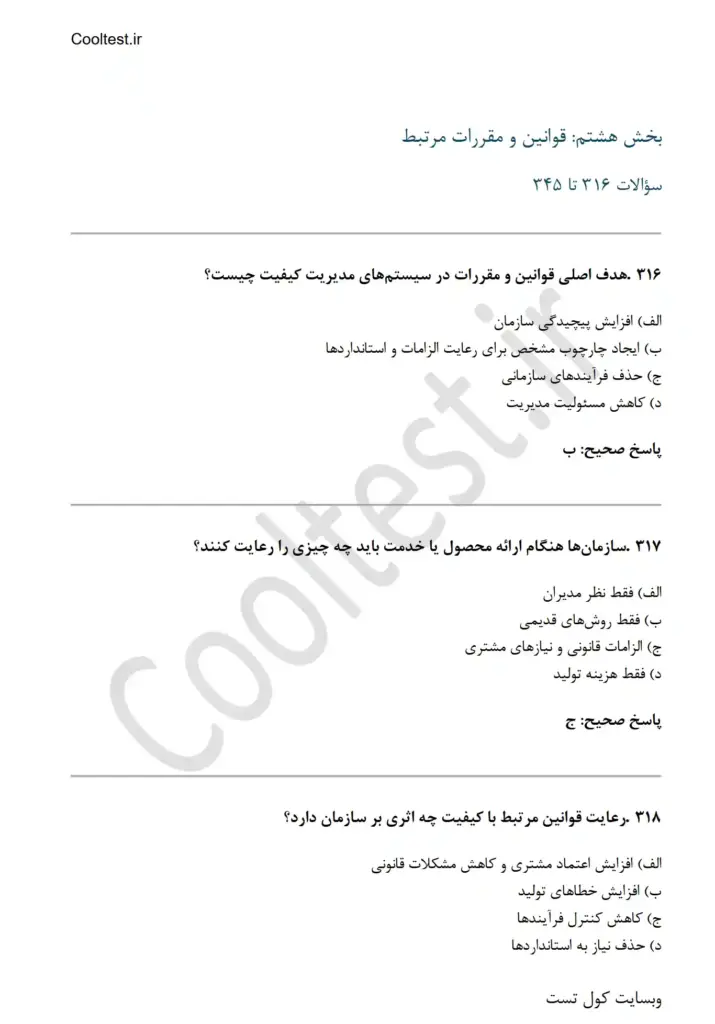 Cooltest.ir

بخش هشتم: قوانین و مقررات مرتبط

سؤالات ۳۱۶ تا ۳۴۵

۳۱۶ .هدف اصلی قوانین و مقررات در سیستم‌های مدیریت کیفیت چیست؟

الف) افزایش پیچیدگی سازمان
ب) ایجاد چارچوب مشخص برای رعایت الزامات و استانداردها
ج) حذف فرآیندهای سازمانی
د) کاهش مسئولیت مدیریت

پاسخ صحیح: ب

۳۱۷ .سازمان‌ها هنگام ارائه محصول یا خدمت باید چه چیزی را رعایت کنند؟

الف) فقط نظر مدیران
ب) فقط روش‌های قدیمی
ج) الزامات قانونی و نیازهای مشتری
د) فقط هزینه تولید

پاسخ صحیح: ج

۳۱۸ .رعایت قوانین مرتبط با کیفیت چه اثری بر سازمان دارد؟

الف) افزایش اعتماد مشتری و کاهش مشکلات قانونی
ب) افزایش خطاهای تولید
ج) کاهش کنترل فرآیندها
د) حذف نیاز به استانداردها

وبسایت کول تست

Cooltest.ir